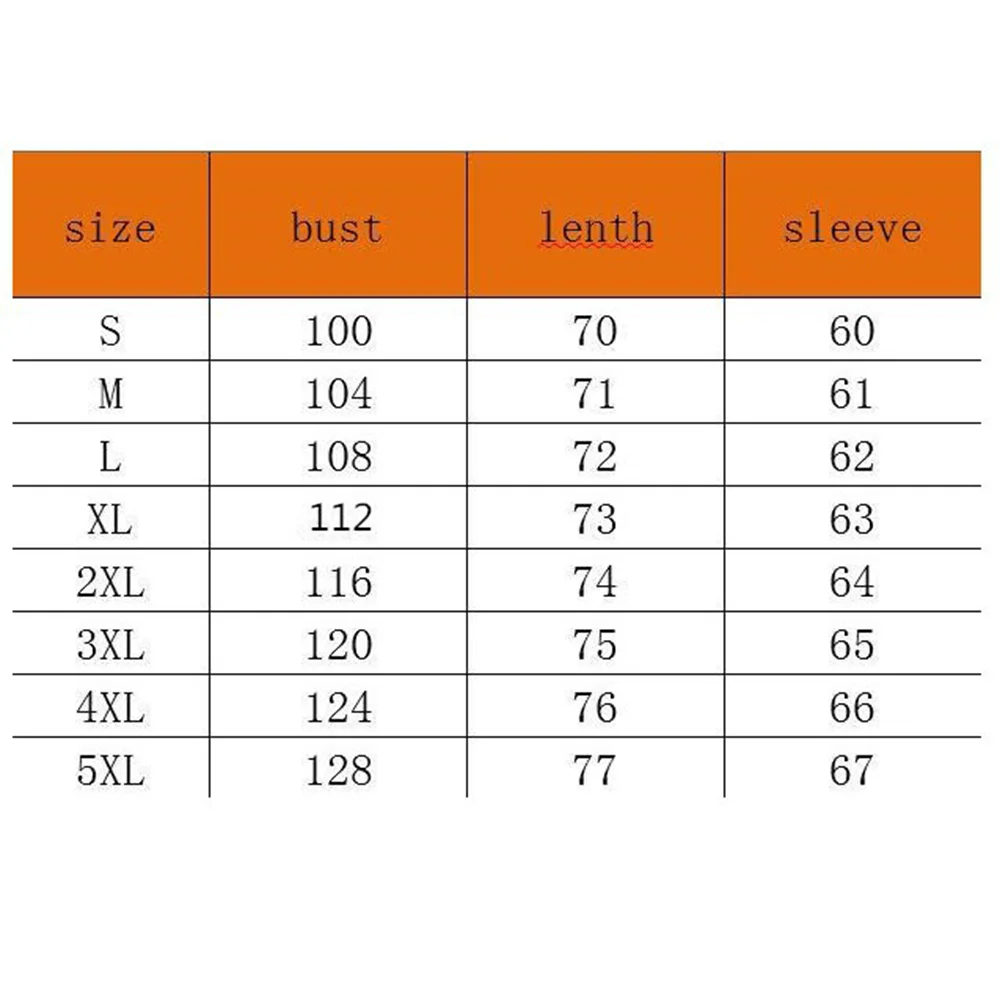 | size | bust | lenth | sleeve |
|---|---|---|---|
| S | 100 | 70 | 60 |
| M | 104 | 71 | 61 |
| L | 108 | 72 | 62 |
| XL | 112 | 73 | 63 |
| 2XL | 116 | 74 | 64 |
| 3XL | 120 | 75 | 65 |
| 4XL | 124 | 76 | 66 |
| 5XL | 128 | 77 | 67 |